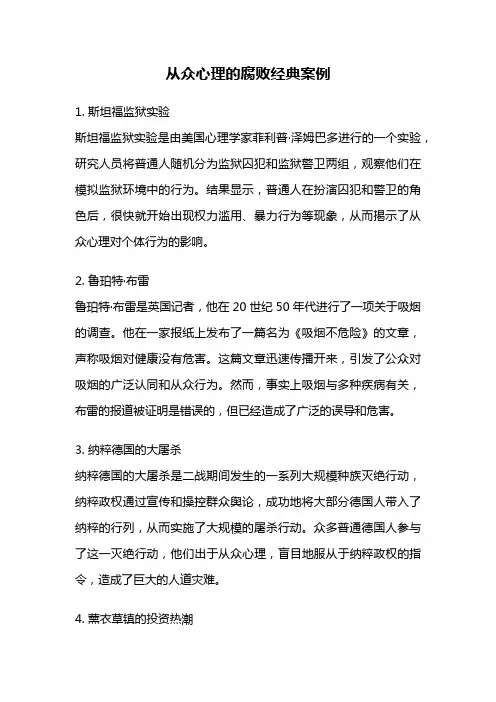 从众心理的腐败经典案例

1. 斯坦福监狱实验

斯坦福监狱实验是由美国心理学家菲利普·泽姆巴多进行的一个实验，研究人员将普通人随机分为监狱囚犯和监狱警卫两组，观察他们在模拟监狱环境中的行为。结果显示，普通人在扮演囚犯和警卫的角色后，很快就开始出现权力滥用、暴力行为等现象，从而揭示了从众心理对个体行为的影响。

2. 鲁珀特·布雷

鲁珀特·布雷是英国记者，他在 20 世纪 50 年代进行了一项关于吸烟的调查。他在一家报纸上发布了一篇名为《吸烟不危险》的文章，声称吸烟对健康没有危害。这篇文章迅速传播开来，引发了公众对吸烟的广泛认同和从众行为。然而，事实上吸烟与多种疾病有关，布雷的报道被证明是错误的，但已经造成了广泛的误导和危害。

3. 纳粹德国的大屠杀

纳粹德国的大屠杀是二战期间发生的一系列大规模种族灭绝行动，纳粹政权通过宣传和操控群众舆论，成功地将大部分德国人带入了纳粹的行列，从而实施了大规模的屠杀行动。众多普通德国人参与了这一灭绝行动，他们出于从众心理，盲目地服从于纳粹政权的指令，造成了巨大的人道灾难。

4. 薰衣草镇的投资热潮